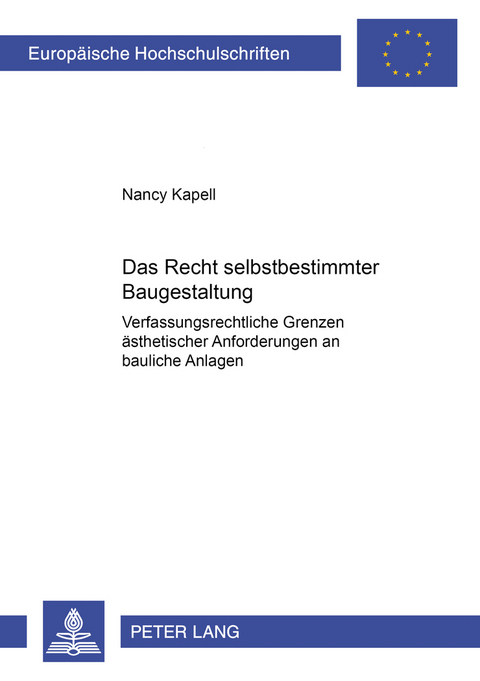 Europäische Hochschulschriften

Nancy Kapell

Das Recht selbstbestimmter Baugestaltung

Verfassungsrechtliche Grenzen ästhetischer Anforderungen an bauliche Anlagen

PETER LANG